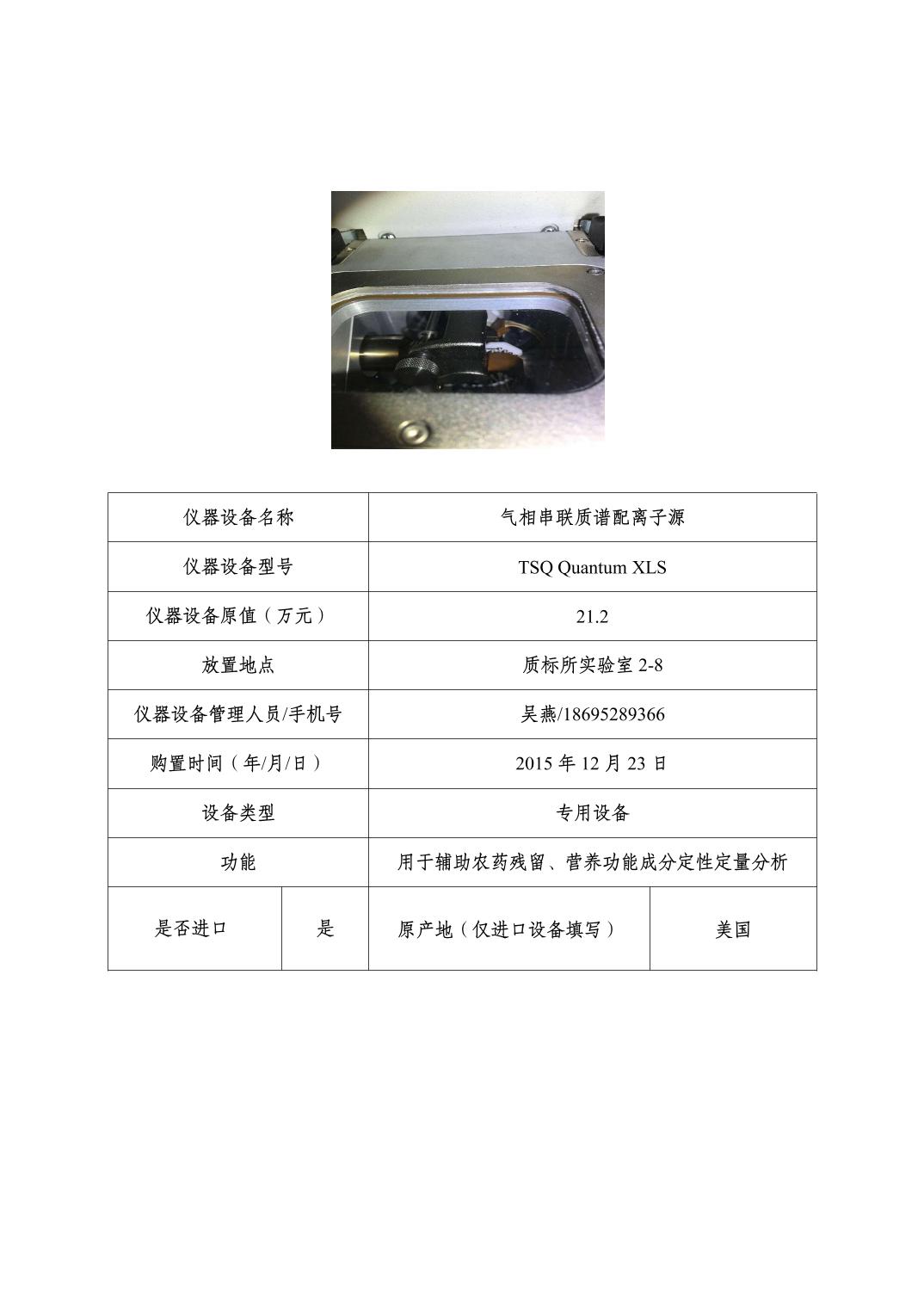 | 仪器设备名称 | | 气相串联质谱配离子源 | |
|---|---|---|---|
| 仪器设备型号 | | TSQ Quantum XLS | |
| 仪器设备原值（万元） | | 21.2 | |
| 放置地点 | | 质标所实验室2-8 | |
| 仪器设备管理人员/手机号 | | 吴燕/18695289366 | |
| 购置时间（年/月/日） | | 2015年12月23日 | |
| 设备类型 | | 专用设备 | |
| 功能 | | 用于辅助农药残留、营养功能成分定性定量分析 | |
| 是否进口 | 是 | 原产地（仅进口设备填写） | 美国 |